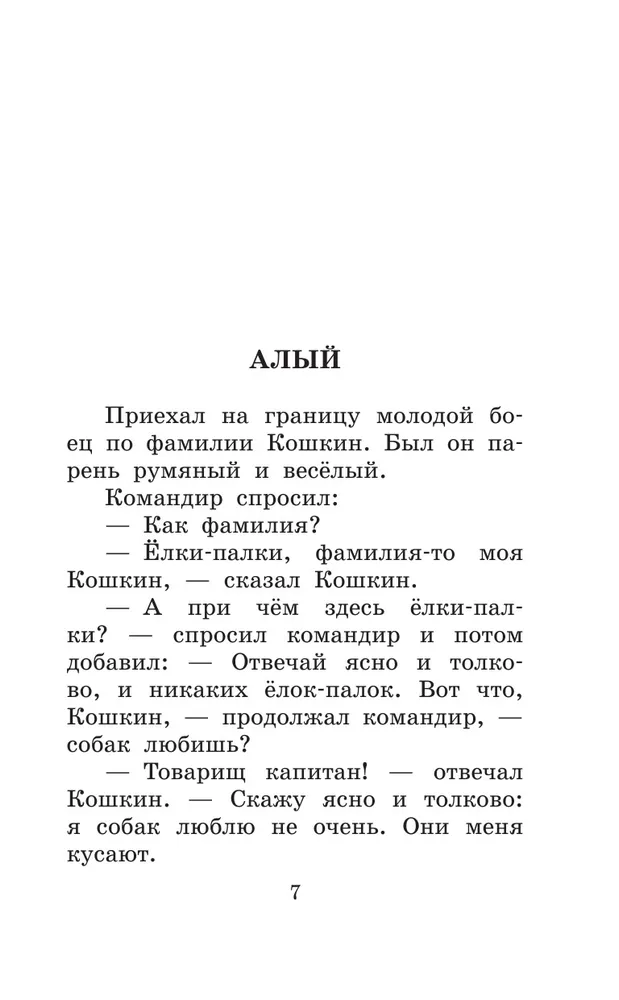 АЛЫЙ

Приехал на границу молодой боец по фамилии Кошкин. Был он парень румяный и весёлый.

Командир спросил:

— Как фамилия?

— Ёлки-палки, фамилия-то моя Кошкин, — сказал Кошкин.

— А при чём здесь ёлки-палки? — спросил командир и потом добавил: — Отвечай ясно и толково, и никаких ёлок-палок. Вот что, Кошкин, — продолжал командир, — собак любишь?

— Товарищ капитан! — отвечал Кошкин. — Скажу ясно и толково: я собак люблю не очень. Они меня кусают.

7